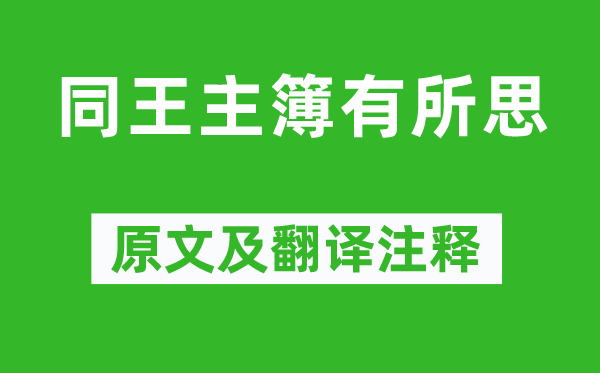 同王主簿有所思

原文及翻译注释